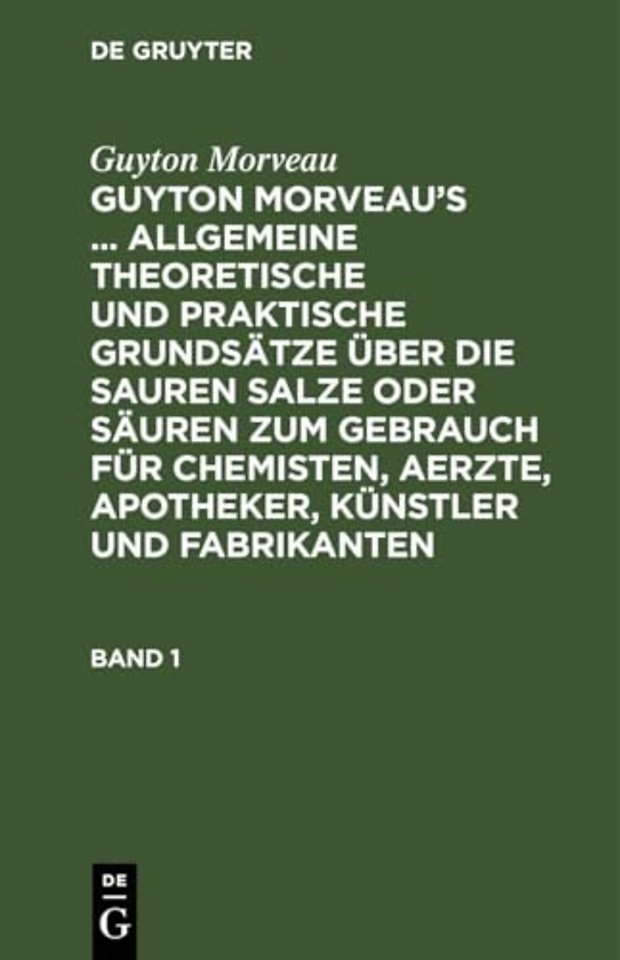 DE GRUYTER

Guyton Morveau

GUYTON MORVEAU'S ... ALLGEMEINE THEORETISCHE UND PRAKTISCHE GRUNDSÄTZE ÜBER DIE SAUREN SALZE ODER SÄUREN ZUM GEBRAUCH FÜR CHEMISTEN, AERZTE, APOTHEKER, KÜNSTLER UND FABRIKANTEN

BAND 1

DE
G